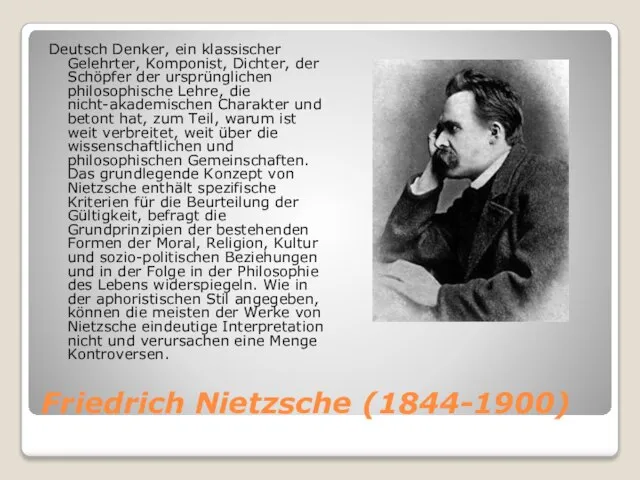 Deutsch Denker, ein klassischer Gelehrter, Komponist, Dichter, der Schöpfer der ursprünglichen philosophische Lehre, die nicht-akademischen Charakter und betont hat, zum Teil, warum ist weit verbreitet, weit über die wissenschaftlichen und philosophischen Gemeinschaften. Das grundlegende Konzept von Nietzsche enthält spezifische Kriterien für die Beurteilung der Gültigkeit, befragt die Grundprinzipien der bestehenden Formen der Moral, Religion, Kultur und sozio-politischen Beziehungen und in der Folge in der Philosophie des Lebens widerspiegeln. Wie in der aphoristischen Stil angegeben, können die meisten der Werke von Nietzsche eindeutige Interpretation nicht und verursachen eine Menge Kontroversen.

Friedrich Nietzsche (1844-1900)